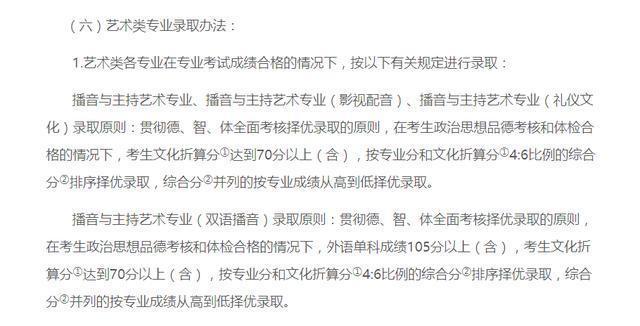 （六）艺术类专业录取办法：

1.艺术类各专业在专业考试成绩合格的情况下，按以下有关规定进行录取：

播音与主持艺术专业、播音与主持艺术专业（影视配音）、播音与主持艺术专业（礼仪文化）录取原则：贯彻德、智、体全面考核择优录取的原则，在考生政治思想品德考核和体检合格的情况下，考生文化折算分①达到70分以上（含），按专业分和文化折算分①4:6比例的综合分②排序择优录取，综合分②并列的按专业成绩从高到低择优录取。

播音与主持艺术专业（双语播音）录取原则：贯彻德、智、体全面考核择优录取的原则，在考生政治思想品德考核和体检合格的情况下，外语单科成绩105分以上（含），考生文化折算分①达到70分以上（含），按专业分和文化折算分①4:6比例的综合分②排序择优录取，综合分②并列的按专业成绩从高到低择优录取。